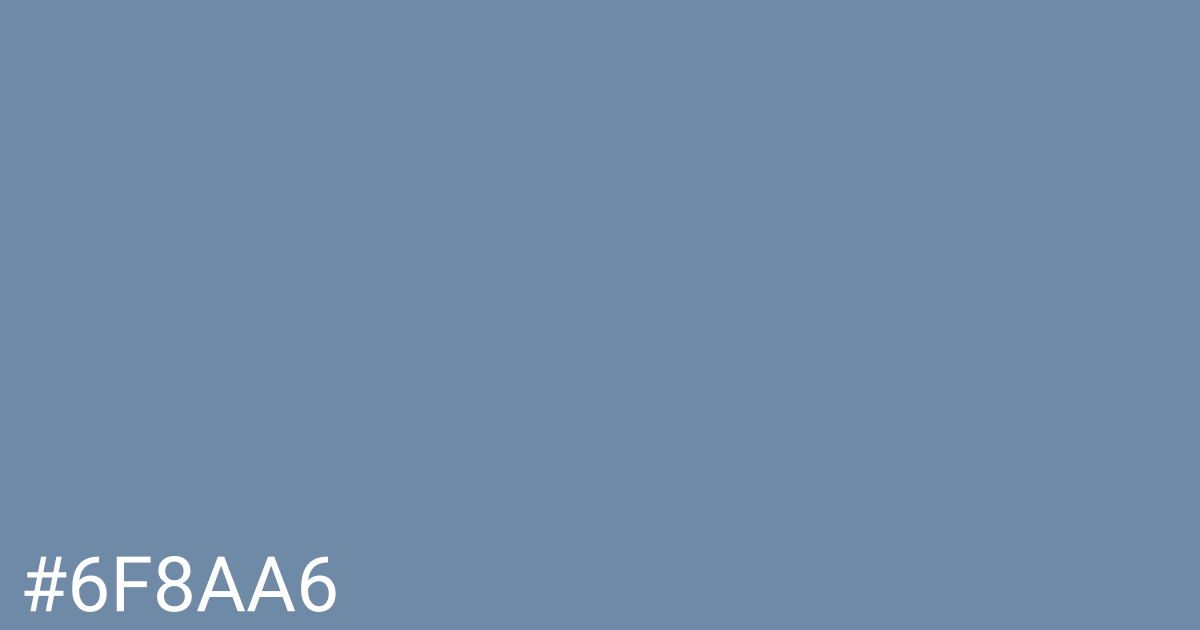 #6F8AA6